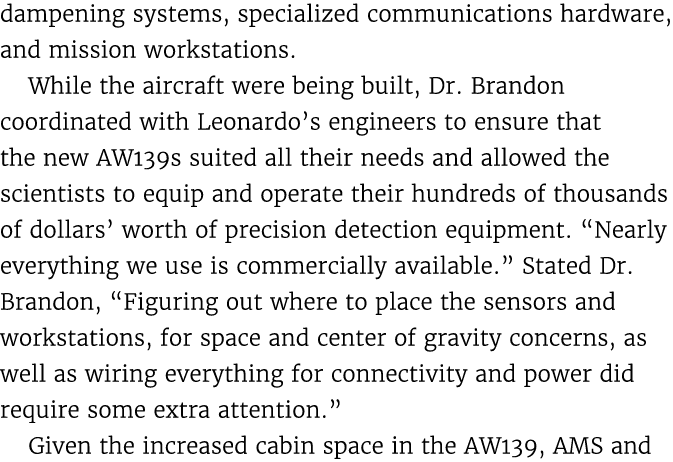 dampening systems, specialized communications hardware, and mission workstations.

While the aircraft were being built, Dr. Brandon coordinated with Leonardo's engineers to ensure that the new AW139s suited all their needs and allowed the scientists to equip and operate their hundreds of thousands of dollars' worth of precision detection equipment. "Nearly everything we use is commercially available." Stated Dr. Brandon, "Figuring out where to place the sensors and workstations, for space and center of gravity concerns, as well as wiring everything for connectivity and power did require some extra attention."

Given the increased cabin space in the AW139, AMS and